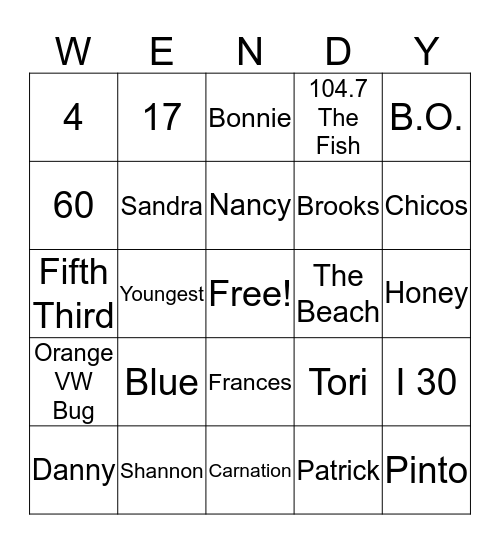 | W | E | N | D | Y |
|---|---|---|---|---|
| 4 | 17 | Bonnie | 104.7 The Fish | B.O. |
| 60 | Sandra | Nancy | Brooks | Chicos |
| Fifth Third | Youngest | Free! | The Beach | Honey |
| Orange VW Bug | Blue | Frances | Tori | I 30 |
| Danny | Shannon | Carnation | Patrick | Pinto |